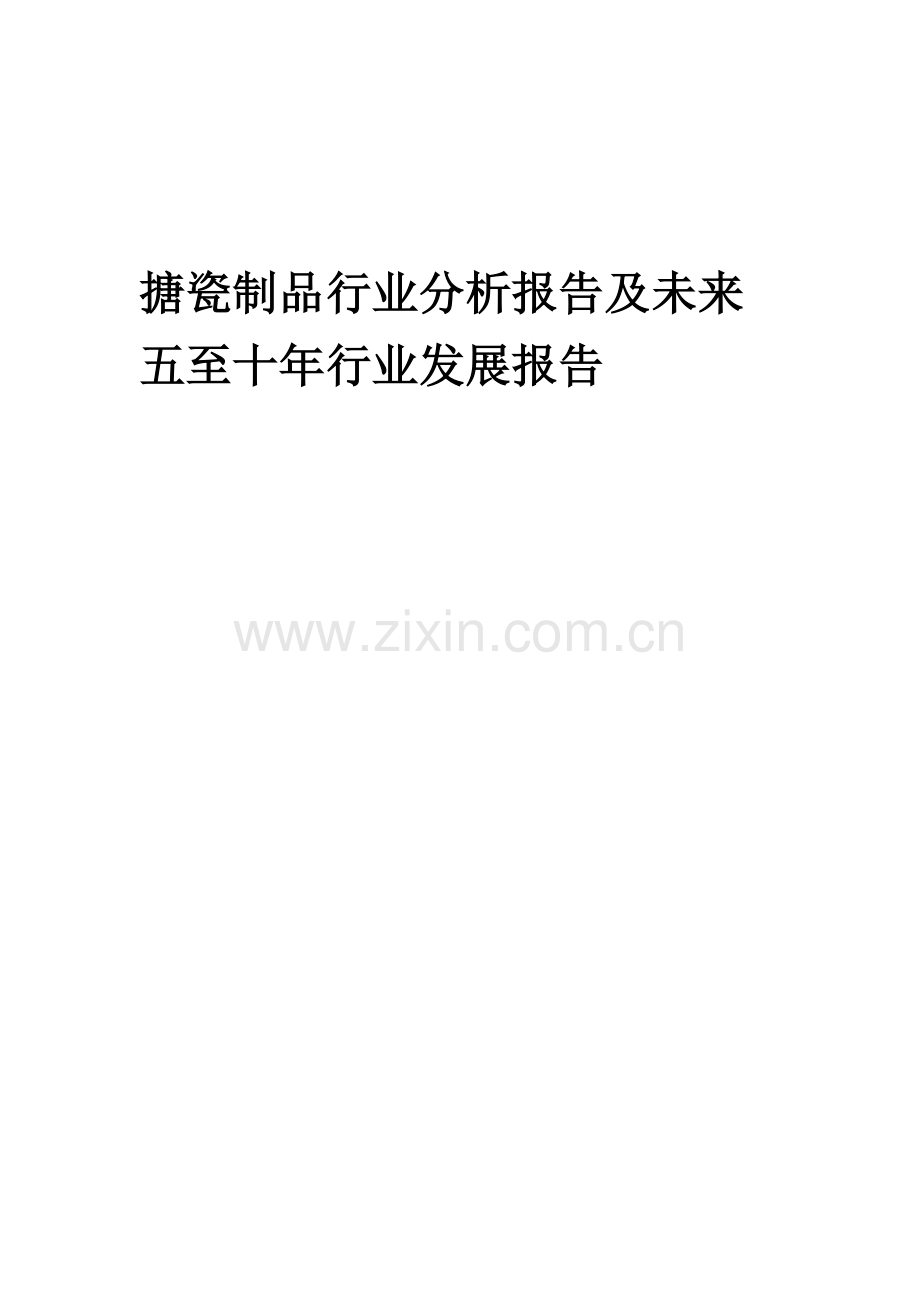 搪瓷制品行业分析报告及未来五至十年行业发展报告

www.zixin.com.cn